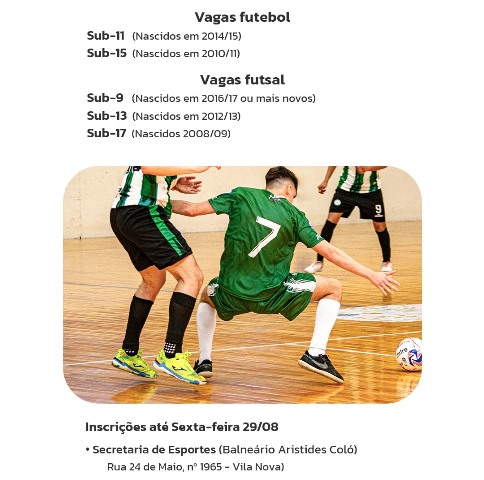 Vagas futebol

Sub-11 (Nascidos em 2014/15)
Sub-15 (Nascidos em 2010/11)

Vagas futsal

Sub-9 (Nascidos em 2016/17 ou mais novos)
Sub-13 (Nascidos em 2012/13)
Sub-17 (Nascidos 2008/09)

7

9

Inscrições até Sexta-feira 29/08

• Secretaria de Esportes (Balneário Aristides Coló)
Rua 24 de Maio, nº 1965 - Vila Nova)